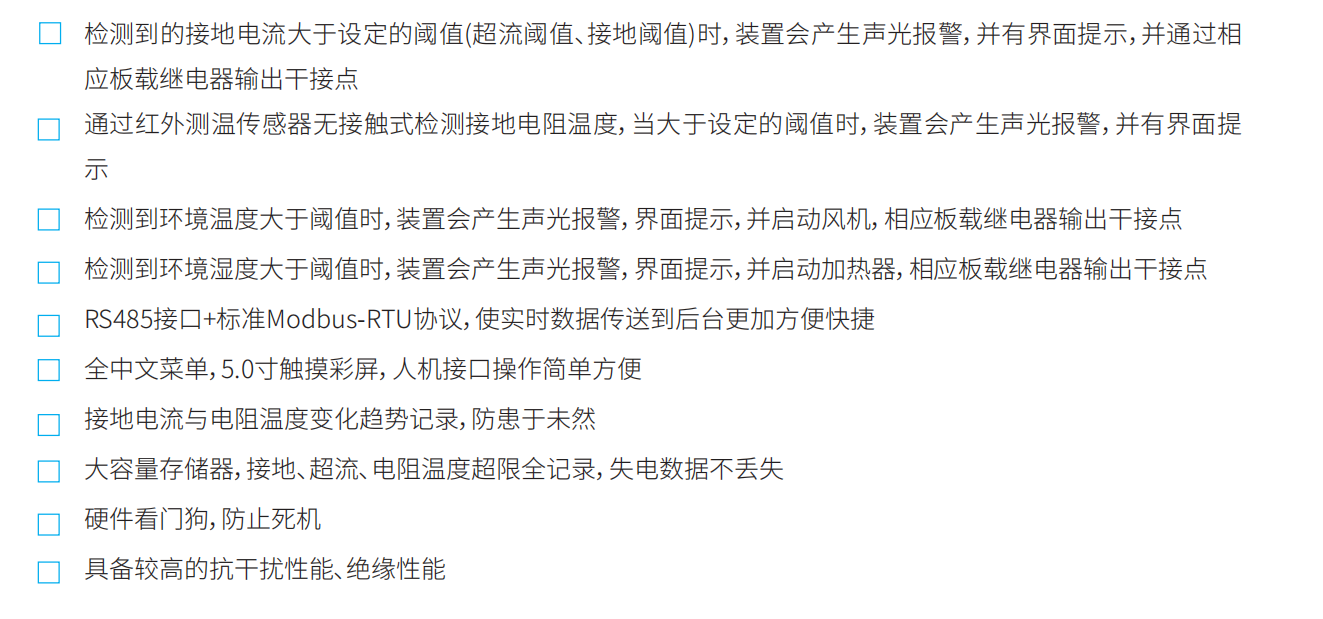 ☐ 检测到的接地电流大于设定的阈值(超流阈值、接地阈值)时，装置会产生声光报警，并有界面提示，并通过相应板载继电器输出干接点

☐ 通过红外测温传感器无接触式检测接地电阻温度，当大于设定的阈值时，装置会产生声光报警，并有界面提示

☐ 检测到环境温度大于阈值时，装置会产生声光报警，界面提示，并启动风机，相应板载继电器输出干接点

☐ 检测到环境湿度大于阈值时，装置会产生声光报警，界面提示，并启动加热器，相应板载继电器输出干接点

☐ RS485接口+标准Modbus-RTU协议，使实时数据传送到后台更加方便快捷

☐ 全中文菜单，5.0寸触摸彩屏，人机接口操作简单方便

☐ 接地电流与电阻温度变化趋势记录，防患于未然

☐ 大容量存储器，接地、超流、电阻温度超限全记录，失电数据不丢失

☐ 硬件看门狗，防止死机

☐ 具备较高的抗干扰性能、绝缘性能